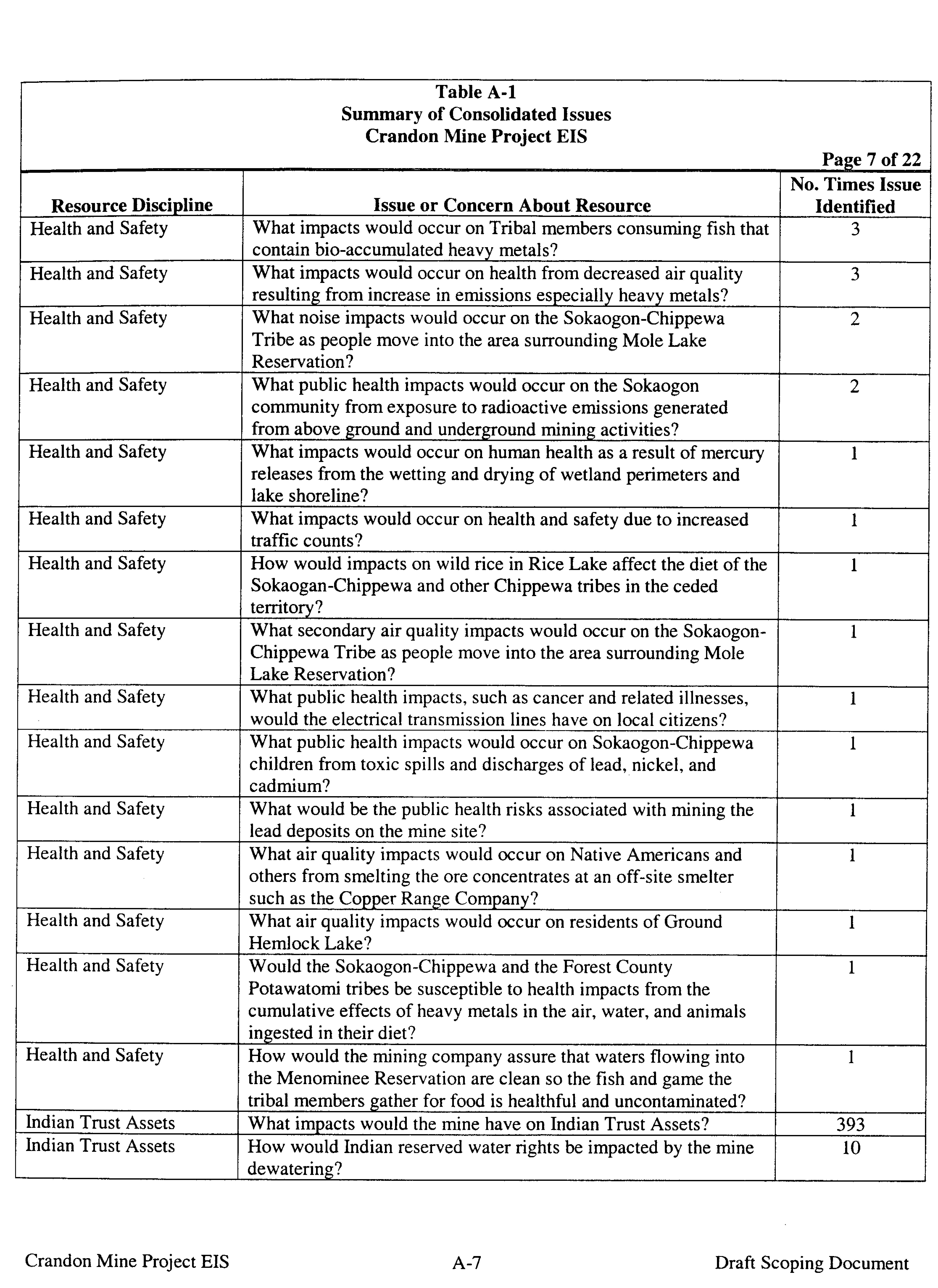 Table A-1
Summary of Consolidated Issues
Crandon Mine Project EIS

Page 7 of 22

| Resource Discipline | Issue or Concern About Resource | No. Times Issue Identified |
|---|---|---|
| Health and Safety | What impacts would occur on Tribal members consuming fish that contain bio-accumulated heavy metals? | 3 |
| Health and Safety | What impacts would occur on health from decreased air quality resulting from increase in emissions especially heavy metals? | 3 |
| Health and Safety | What noise impacts would occur on the Sokaogon-Chippewa Tribe as people move into the area surrounding Mole Lake Reservation? | 2 |
| Health and Safety | What public health impacts would occur on the Sokaogon community from exposure to radioactive emissions generated from above ground and underground mining activities? | 2 |
| Health and Safety | What impacts would occur on human health as a result of mercury releases from the wetting and drying of wetland perimeters and lake shoreline? | 1 |
| Health and Safety | What impacts would occur on health and safety due to increased traffic counts? | 1 |
| Health and Safety | How would impacts on wild rice in Rice Lake affect the diet of the Sokaogan-Chippewa and other Chippewa tribes in the ceded territory? | 1 |
| Health and Safety | What secondary air quality impacts would occur on the Sokaogon-Chippewa Tribe as people move into the area surrounding Mole Lake Reservation? | 1 |
| Health and Safety | What public health impacts, such as cancer and related illnesses, would the electrical transmission lines have on local citizens? | 1 |
| Health and Safety | What public health impacts would occur on Sokaogon-Chippewa children from toxic spills and discharges of lead, nickel, and cadmium? | 1 |
| Health and Safety | What would be the public health risks associated with mining the lead deposits on the mine site? | 1 |
| Health and Safety | What air quality impacts would occur on Native Americans and others from smelting the ore concentrates at an off-site smelter such as the Copper Range Company? | 1 |
| Health and Safety | What air quality impacts would occur on residents of Ground Hemlock Lake? | 1 |
| Health and Safety | Would the Sokaogon-Chippewa and the Forest County Potawatomi tribes be susceptible to health impacts from the cumulative effects of heavy metals in the air, water, and animals ingested in their diet? | 1 |
| Health and Safety | How would the mining company assure that waters flowing into the Menominee Reservation are clean so the fish and game the tribal members gather for food is healthful and uncontaminated? | 1 |
| Indian Trust Assets | What impacts would the mine have on Indian Trust Assets? | 393 |
| Indian Trust Assets | How would Indian reserved water rights be impacted by the mine dewatering? | 10 |

Crandon Mine Project EIS A-7 Draft Scoping Document